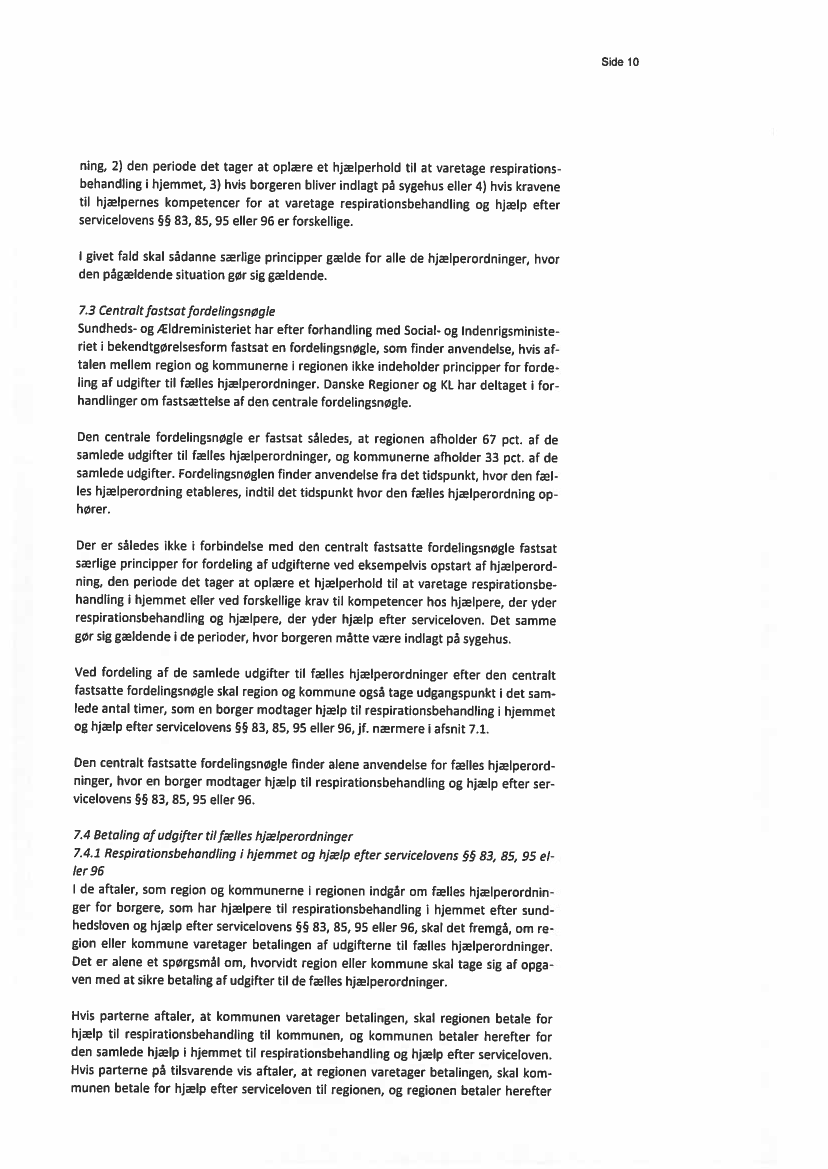 Side 10

ning, 2) den periode det tager at oplære et hjælperhold til at varetage respirationsbehandling i hjemmet, 3) hvis borgeren bliver indlagt på sygehus eller 4) hvis kravene til hjælpernes kompetencer for at varetage respirationsbehandling og hjælp efter servicelovens §§ 83, 85, 95 eller 96 er forskellige.

I givet fald skal sådanne særlige principper gælde for alle de hjælperordninger, hvor den pågældende situation gør sig gældende.

7.3 Centralt fastsat fordelingsnøgle
Sundheds- og Ældreministeriet har efter forhandling med Social- og Indenrigsministeriet i bekendtgørelsesform fastsat en fordelingsnøgle, som finder anvendelse, hvis aftalen mellem region og kommunerne i regionen ikke indeholder principper for fordeling af udgifter til fælles hjælperordninger. Danske Regioner og KL har deltaget i forhandlinger om fastsættelse af den centrale fordelingsnøgle.

Den centrale fordelingsnøgle er fastsat således, at regionen afholder 67 pct. af de samlede udgifter til fælles hjælperordninger, og kommunerne afholder 33 pct. af de samlede udgifter. Fordelingsnøglen finder anvendelse fra det tidspunkt, hvor den fælles hjælperordning etableres, indtil det tidspunkt hvor den fælles hjælperordning ophører.

Der er således ikke i forbindelse med den centralt fastsatte fordelingsnøgle fastsat særlige principper for fordeling af udgifterne ved eksempelvis opstart af hjælperordning, den periode det tager at oplære et hjælperhold til at varetage respirationsbehandling i hjemmet eller ved forskellige krav til kompetencer hos hjælpere, der yder respirationsbehandling og hjælpere, der yder hjælp efter serviceloven. Det samme gør sig gældende i de perioder, hvor borgeren måtte være indlagt på sygehus.

Ved fordeling af de samlede udgifter til fælles hjælperordninger efter den centralt fastsatte fordelingsnøgle skal region og kommune også tage udgangspunkt i det samlede antal timer, som en borger modtager hjælp til respirationsbehandling i hjemmet og hjælp efter servicelovens §§ 83, 85, 95 eller 96, jf. nærmere i afsnit 7.1.

Den centralt fastsatte fordelingsnøgle finder alene anvendelse for fælles hjælperordninger, hvor en borger modtager hjælp til respirationsbehandling og hjælp efter servicelovens §§ 83, 85, 95 eller 96.

7.4 Betaling af udgifter til fælles hjælperordninger
7.4.1 Respirationsbehandling i hjemmet og hjælp efter servicelovens §§ 83, 85, 95 eller 96
I de aftaler, som region og kommunerne i regionen indgår om fælles hjælperordninger for borgere, som har hjælpere til respirationsbehandling i hjemmet efter sundhedsloven og hjælp efter servicelovens §§ 83, 85, 95 eller 96, skal det fremgå, om region eller kommune varetager betalingen af udgifterne til fælles hjælperordninger. Det er alene et spørgsmål om, hvorvidt region eller kommune skal tage sig af opgaven med at sikre betaling af udgifter til de fælles hjælperordninger.

Hvis parterne aftaler, at kommunen varetager betalingen, skal regionen betale for hjælp til respirationsbehandling til kommunen, og kommunen betaler herefter for den samlede hjælp i hjemmet til respirationsbehandling og hjælp efter serviceloven. Hvis parterne på tilsvarende vis aftaler, at regionen varetager betalingen, skal kommunen betale for hjælp efter serviceloven til regionen, og regionen betaler herefter